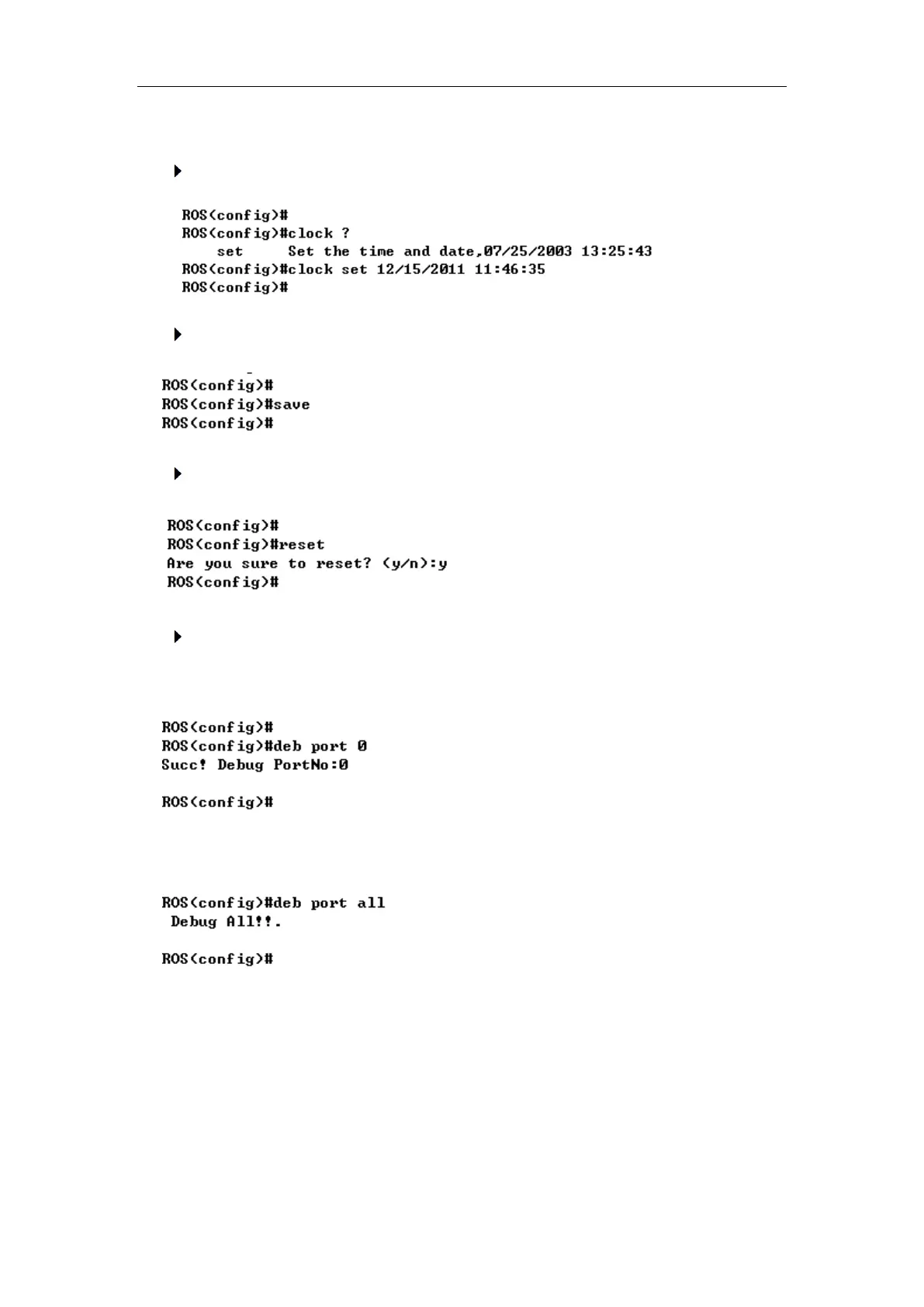 ROS(config)#
ROS(config)#clock ?
set Set the time and date,07/25/2003 13:25:43
ROS(config)#clock set 12/15/2011 11:46:35
ROS(config)#

ROS(config)#
ROS(config)#save
ROS(config)#

ROS(config)#
ROS(config)#reset
Are you sure to reset? (y/n):y
ROS(config)#

ROS(config)#
ROS(config)#deb port 0
Succ! Debug PortNo:0

ROS(config)#

ROS(config)#deb port all
Debug All!!.

ROS(config)#